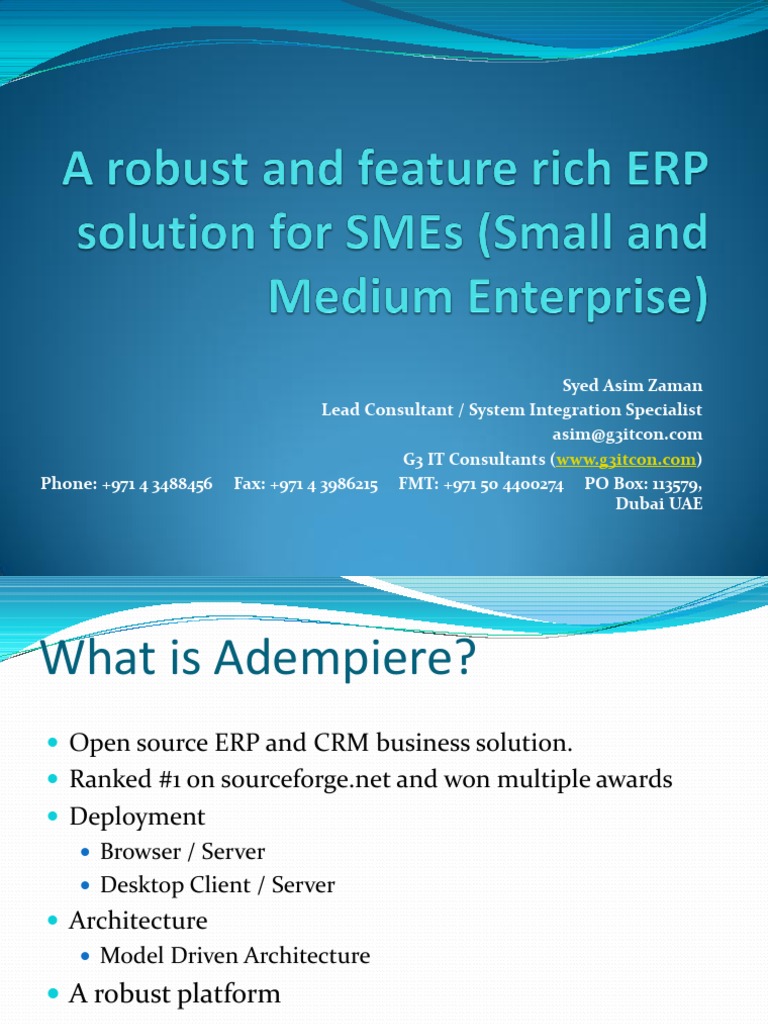 A robust and feature rich ERP solution for SMEs (Small and Medium Enterprise)

Syed Asim Zaman
Lead Consultant / System Integration Specialist
asim@g3itcon.com
G3 IT Consultants (www.g3itcon.com)
Phone: +971 4 3488456 Fax: +971 4 3986215 FMT: +971 50 4400274 PO Box: 113579, Dubai UAE

What is Adempiere?

• Open source ERP and CRM business solution.
• Ranked #1 on sourceforge.net and won multiple awards
• Deployment
• Browser / Server
• Desktop Client / Server
• Architecture
• Model Driven Architecture
• A robust platform